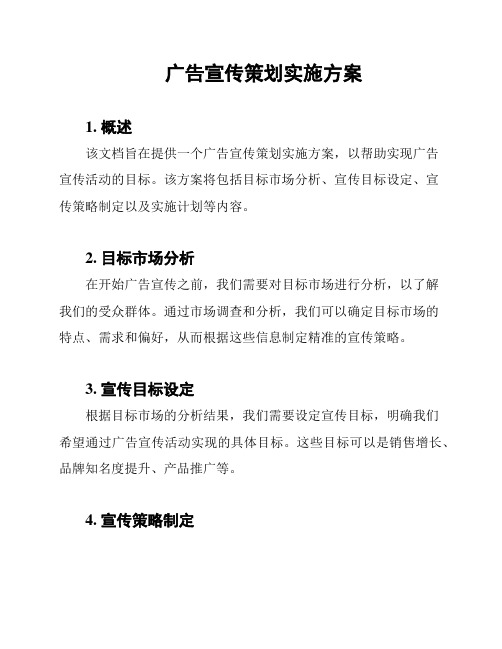 广告宣传策划实施方案

1. 概述

该文档旨在提供一个广告宣传策划实施方案，以帮助实现广告宣传活动的目标。该方案将包括目标市场分析、宣传目标设定、宣传策略制定以及实施计划等内容。

2. 目标市场分析

在开始广告宣传之前，我们需要对目标市场进行分析，以了解我们的受众群体。通过市场调查和分析，我们可以确定目标市场的特点、需求和偏好，从而根据这些信息制定精准的宣传策略。

3. 宣传目标设定

根据目标市场的分析结果，我们需要设定宣传目标，明确我们希望通过广告宣传活动实现的具体目标。这些目标可以是销售增长、品牌知名度提升、产品推广等。

4. 宣传策略制定